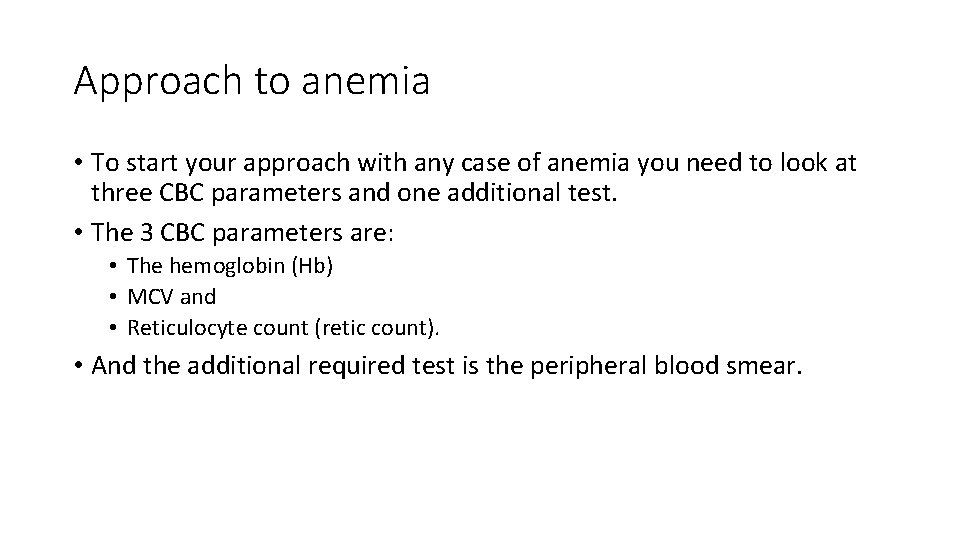 Approach to anemia

• To start your approach with any case of anemia you need to look at three CBC parameters and one additional test.
• The 3 CBC parameters are:
  • The hemoglobin (Hb)
  • MCV and
  • Reticulocyte count (retic count).
• And the additional required test is the peripheral blood smear.